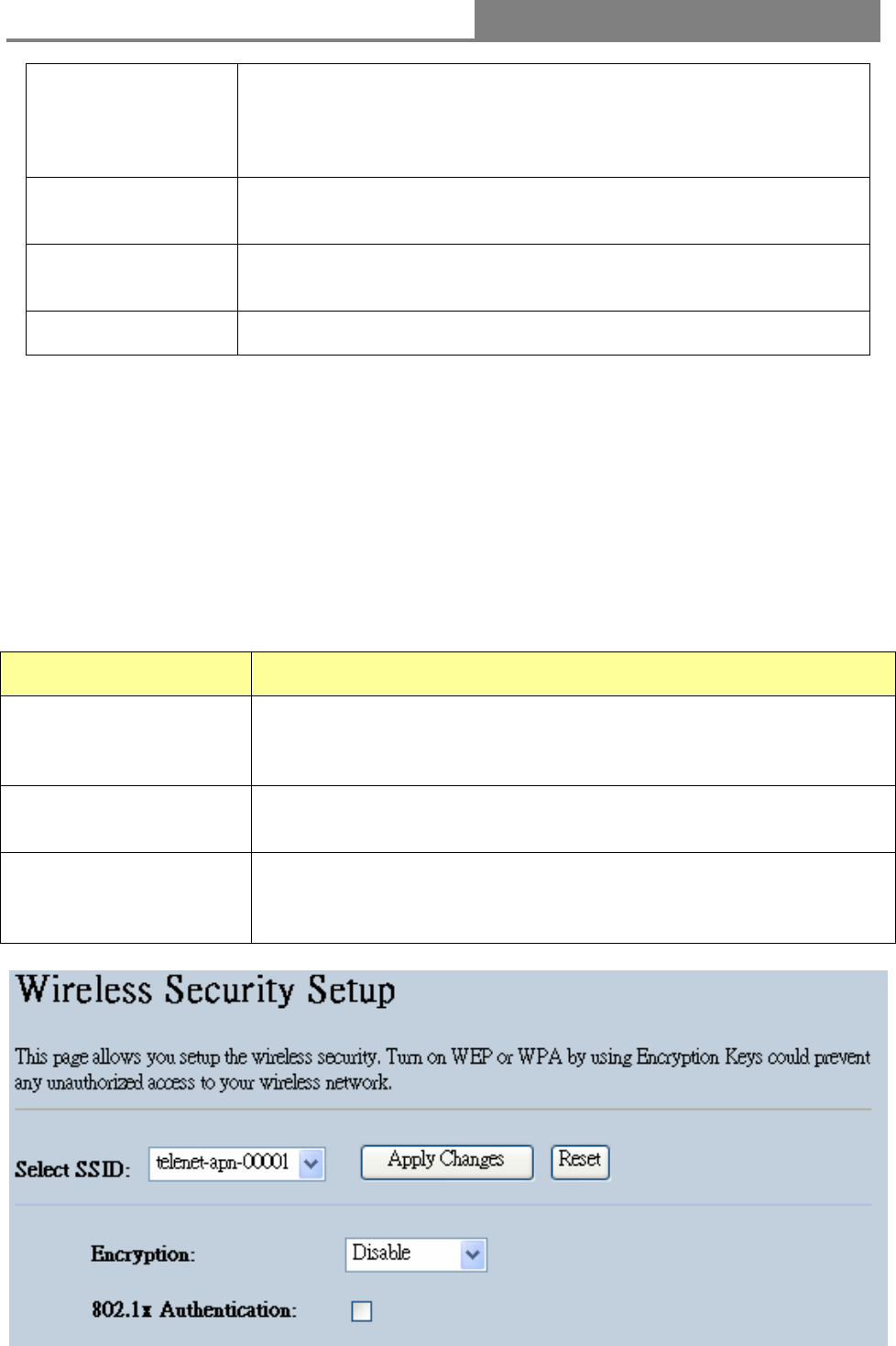 Wireless Security Setup

This page allows you setup the wireless security. Turn on WEP or WPA by using Encryption Keys could prevent any unauthorized access to your wireless network.

Select SSID: telenet-apn-00001 Apply Changes Reset

Encryption: Disable

802.1x Authentication: